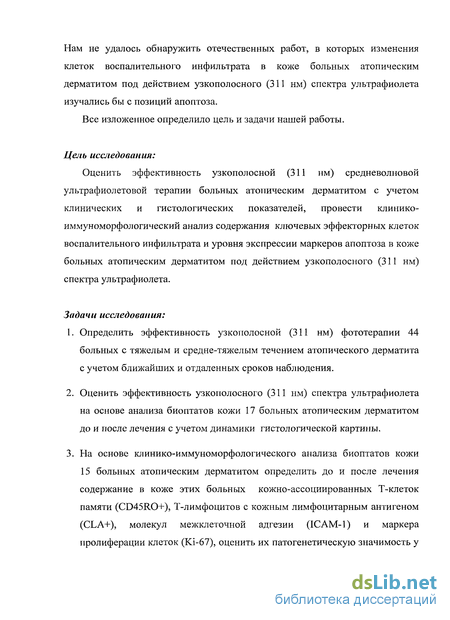 Нам не удалось обнаружить отечественных работ, в которых изменения клеток воспалительного инфильтрата в коже больных атопическим дерматитом под действием узкополосного (311 нм) спектра ультрафиолета изучались бы с позиций апоптоза.

Все изложенное определило цель и задачи нашей работы.

Цель исследования:

Оценить эффективность узкополосной (311 нм) средневолновой ультрафиолетовой терапии больных атопическим дерматитом с учетом клинических и гистологических показателей, провести клинико-иммуноморфологический анализ содержания ключевых эффекторных клеток воспалительного инфильтрата и уровня экспрессии маркеров апоптоза в коже больных атопическим дерматитом под действием узкополосного (311 нм) спектра ультрафиолета.

Задачи исследования:

1. Определить эффективность узкополосной (311 нм) фототерапии 44 больных с тяжелым и средне-тяжелым течением атопического дерматита с учетом ближайших и отдаленных сроков наблюдения.

2. Оценить эффективность узкополосного (311 нм) спектра ультрафиолета на основе анализа биоптатов кожи 17 больных атопическим дерматитом до и после лечения с учетом динамики гистологической картины.

3. На основе клинико-иммуноморфологического анализа биоптатов кожи 15 больных атопическим дерматитом определить до и после лечения содержание в коже этих больных кожно-ассоциированных Т-клеток памяти (CD45RO+), Т-лимфоцитов с кожным лимфоцитарным антигеном (CLA+), молекул межклеточной адгезии (ICAM-1) и маркера пролиферации клеток (Ki-67), оценить их патогенетическую значимость у

dsLib.net
библиотека диссертаций